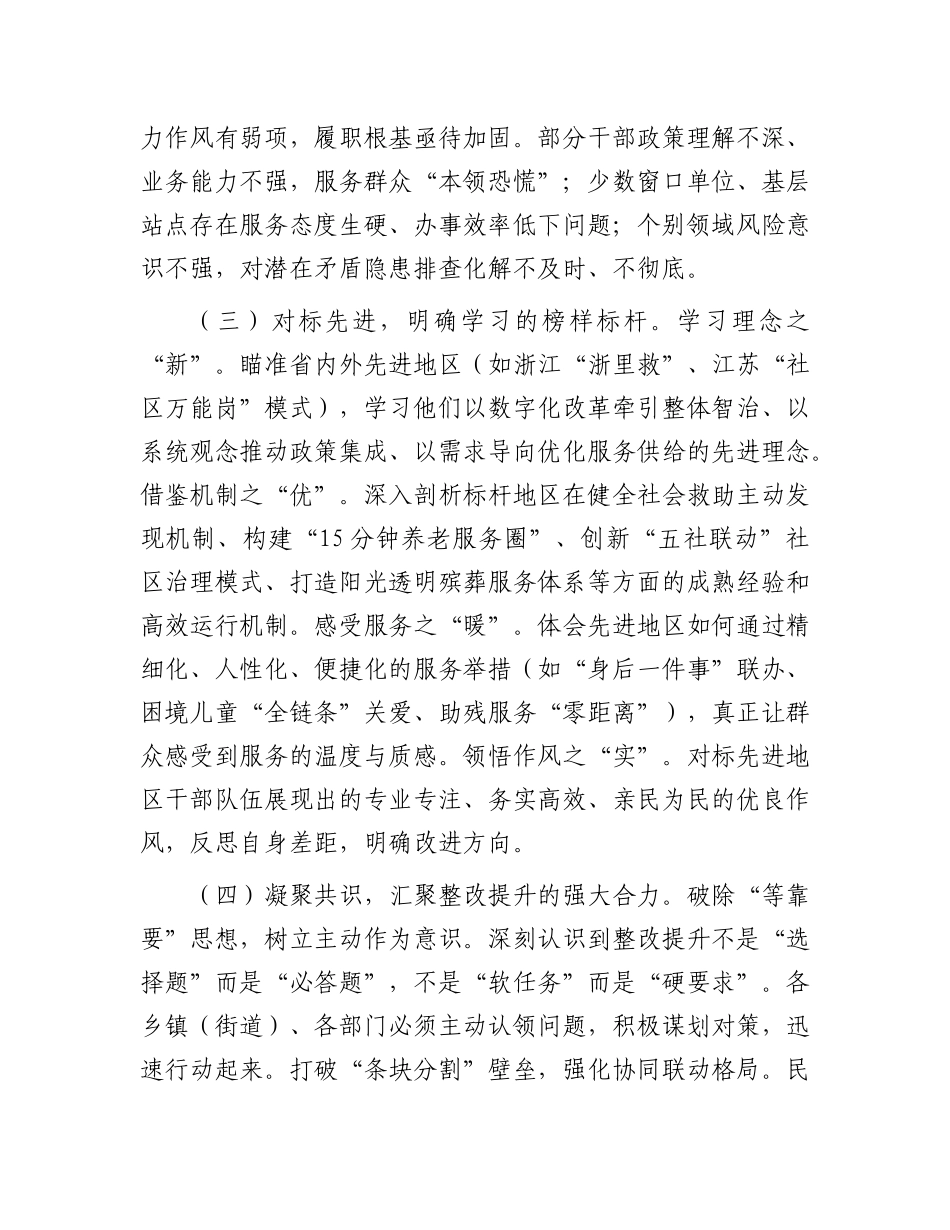 力作风有弱项，履职根基亟待加固。部分干部政策理解不深、业务能力不强，服务群众“本领恐慌”；少数窗口单位、基层站点存在服务态度生硬、办事效率低下问题；个别领域风险意识不强，对潜在矛盾隐患排查化解不及时、不彻底。

（三）对标先进，明确学习的榜样标杆。学习理念之“新”。瞄准省内外先进地区（如浙江“浙里救”、江苏“社区万能岗”模式），学习他们以数字化改革牵引整体智治、以系统观念推动政策集成、以需求导向优化服务供给的先进理念。借鉴机制之“优”。深入剖析标杆地区在健全社会救助主动发现机制、构建“15分钟养老服务圈”、创新“五社联动”社区治理模式、打造阳光透明殡葬服务体系等方面的成熟经验和高效运行机制。感受服务之“暖”。体会先进地区如何通过精细化、人性化、便捷化的服务举措（如“身后一件事”联办、困境儿童“全链条”关爱、助残服务“零距离”），真正让群众感受到服务的温度与质感。领悟作风之“实”。对标先进地区干部队伍展现出的专业专注、务实高效、亲民为民的优良作风，反思自身差距，明确改进方向。

（四）凝聚共识，汇聚整改提升的强大合力。破除“等靠要”思想，树立主动作为意识。深刻认识到整改提升不是“选择题”而是“必答题”，不是“软任务”而是“硬要求”。各乡镇（街道）、各部门必须主动认领问题，积极谋划对策，迅速行动起来。打破“条块分割”壁垒，强化协同联动格局。民